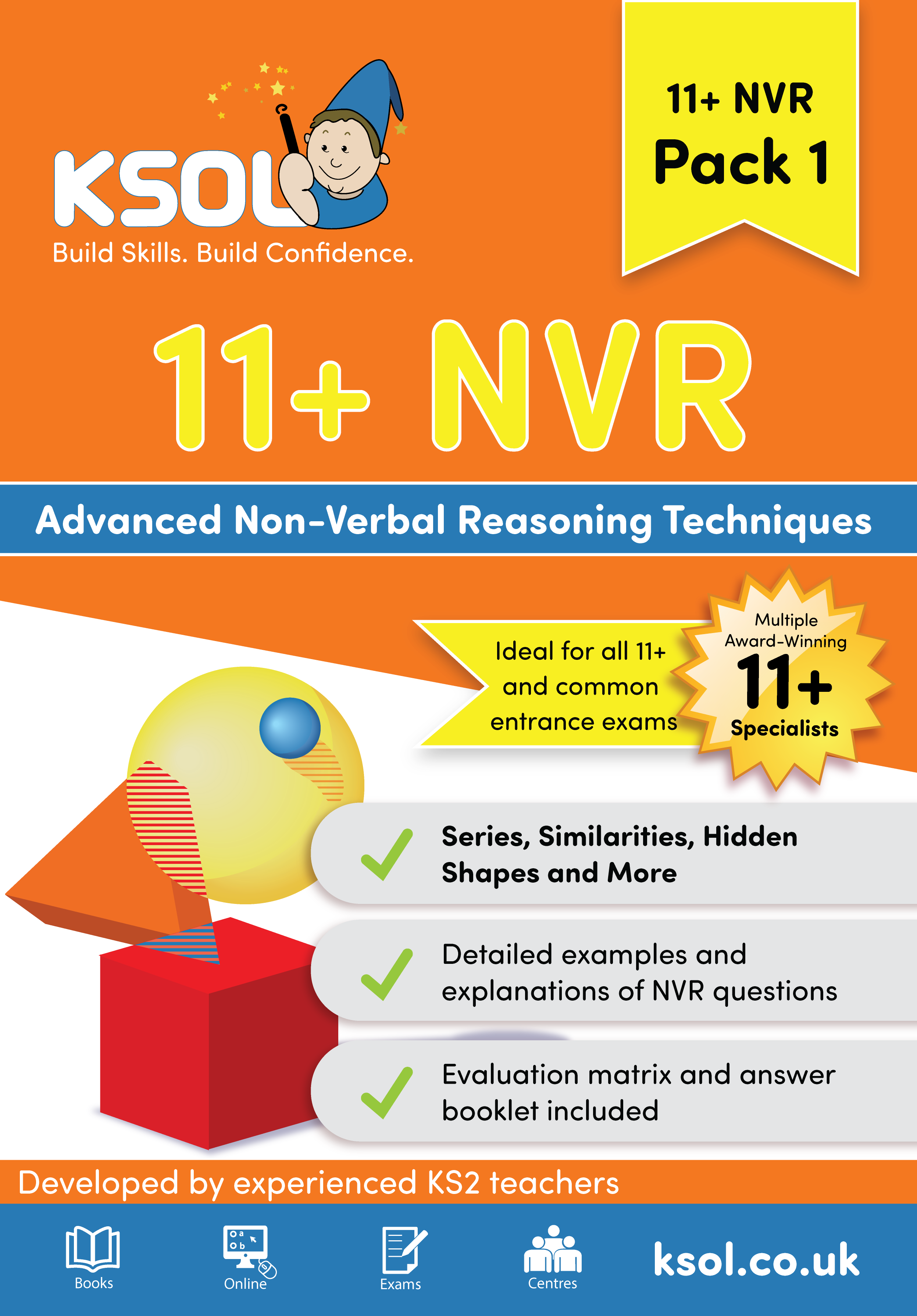 KSOL
Build Skills. Build Confidence.

11+ NVR
Pack 1

11+ NVR

Advanced Non-Verbal Reasoning Techniques

Ideal for all 11+ and common entrance exams

Multiple Award-Winning 11+ Specialists

Series, Similarities, Hidden Shapes and More

Detailed examples and explanations of NVR questions

Evaluation matrix and answer booklet included

Developed by experienced KS2 teachers

Books Online Exams Centres

ksol.co.uk